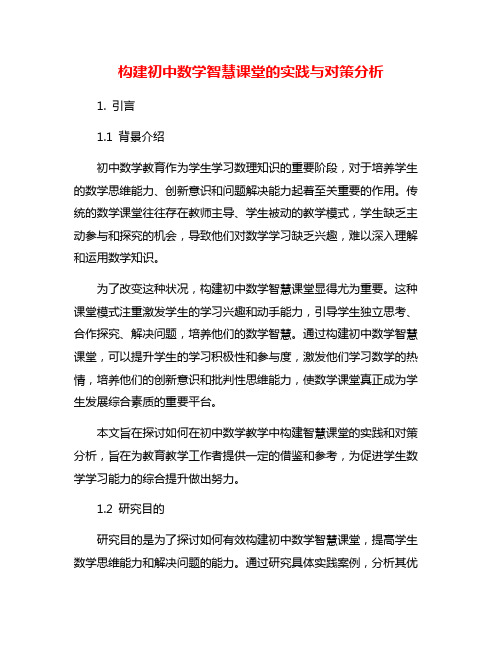 构建初中数学智慧课堂的实践与对策分析

1. 引言

1.1 背景介绍

初中数学教育作为学生学习数理知识的重要阶段，对于培养学生的数学思维能力、创新意识和问题解决能力起着至关重要的作用。传统的数学课堂往往存在教师主导、学生被动的教学模式，学生缺乏主动参与和探究的机会，导致他们对数学学习缺乏兴趣，难以深入理解和运用数学知识。

为了改变这种状况，构建初中数学智慧课堂显得尤为重要。这种课堂模式注重激发学生的学习兴趣和动手能力，引导学生独立思考、合作探究、解决问题，培养他们的数学智慧。通过构建初中数学智慧课堂，可以提升学生的学习积极性和参与度，激发他们学习数学的热情，培养他们的创新意识和批判性思维能力，使数学课堂真正成为学生发展综合素质的重要平台。

本文旨在探讨如何在初中数学教学中构建智慧课堂的实践和对策分析，旨在为教育教学工作者提供一定的借鉴和参考，为促进学生数学学习能力的综合提升做出努力。

1.2 研究目的

研究目的是为了探讨如何有效构建初中数学智慧课堂，提高学生数学思维能力和解决问题的能力。通过研究具体实践案例，分析其优